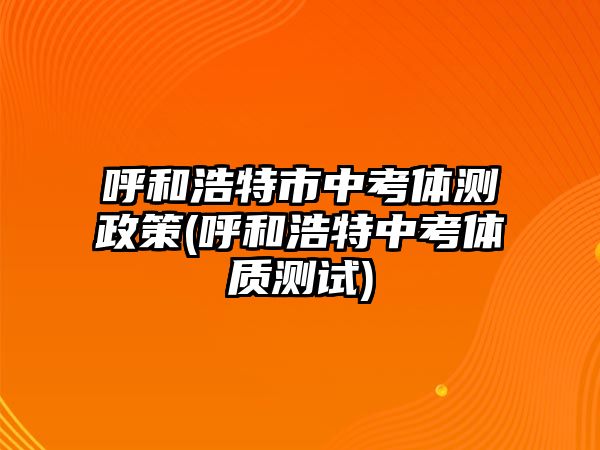 呼和浩特市中考体测政策(呼和浩特中考体质测试)